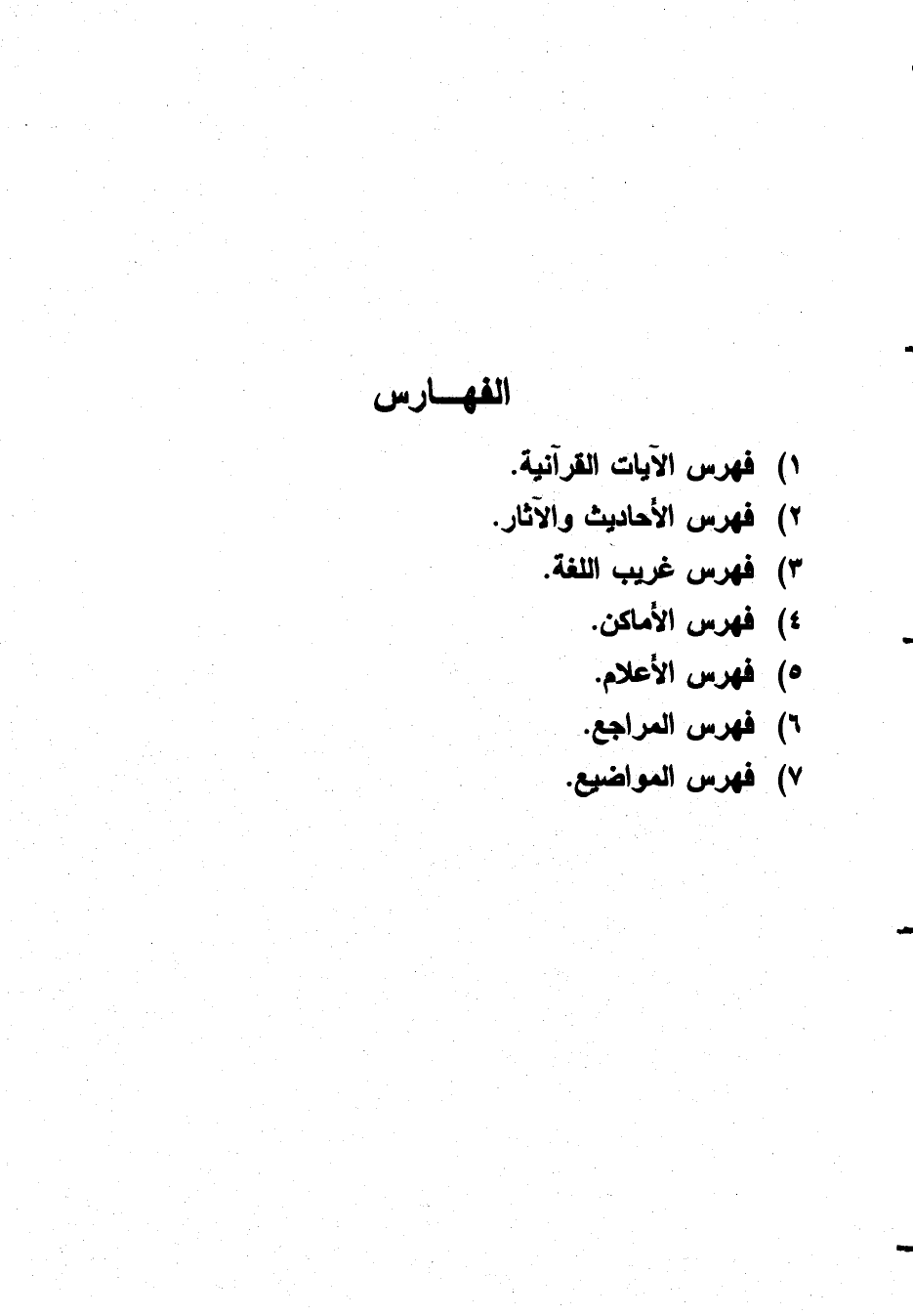 الفهـــارس

١) فهرس الآيات القرآنية.
٢) فهرس الأحاديث والآثار.
٣) فهرس غريب اللغة.
٤) فهرس الأماكن.
٥) فهرس الأعلام.
٦) فهرس المراجع.
٧) فهرس المواضيع.